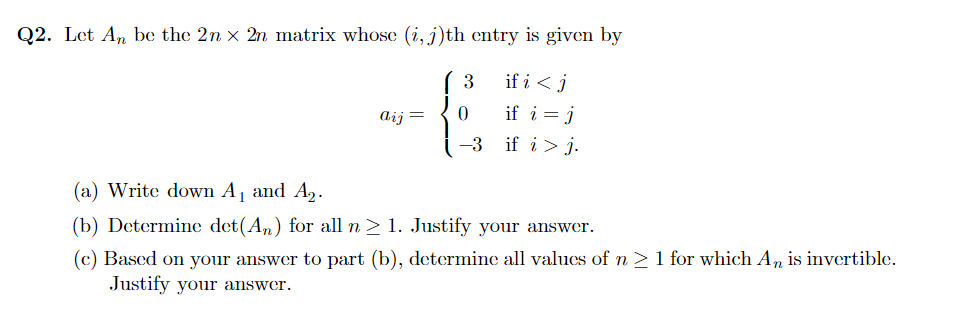 **Q2.** Let $A_n$ be the $2n \times 2n$ matrix whose $(i, j)$th entry is given by

$$a_{ij} = \begin{cases} 3 & \text{if } i < j \\ 0 & \text{if } i = j \\ -3 & \text{if } i > j. \end{cases}$$

(a) Write down $A_1$ and $A_2$.

(b) Determine $\det(A_n)$ for all $n \geq 1$. Justify your answer.

(c) Based on your answer to part (b), determine all values of $n \geq 1$ for which $A_n$ is invertible. Justify your answer.